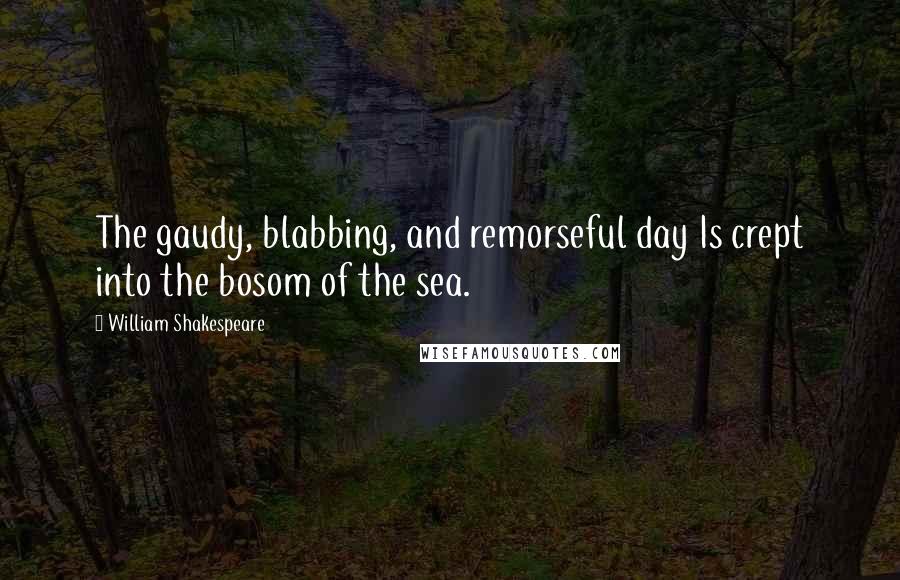 The gaudy, blabbing, and remorseful day Is crept into the bosom of the sea.

William Shakespeare

WISEFAMOUSQUOTES.COM